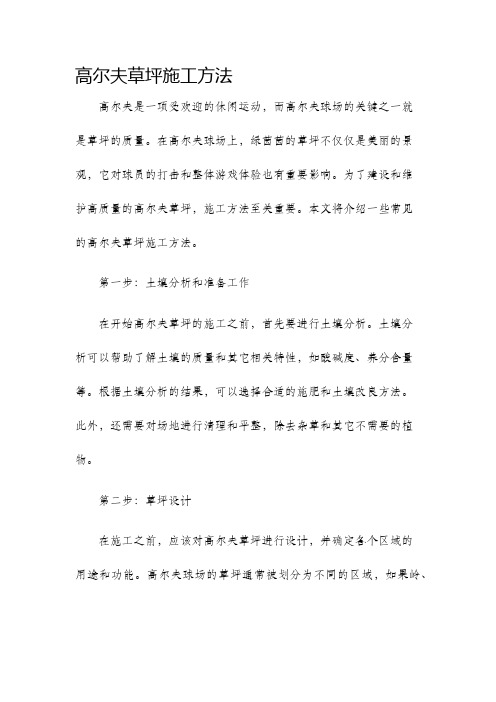 高尔夫草坪施工方法

高尔夫是一项受欢迎的休闲运动，而高尔夫球场的关键之一就是草坪的质量。在高尔夫球场上，绿茵茵的草坪不仅仅是美丽的景观，它对球员的打击和整体游戏体验也有重要影响。为了建设和维护高质量的高尔夫草坪，施工方法至关重要。本文将介绍一些常见的高尔夫草坪施工方法。

第一步：土壤分析和准备工作

在开始高尔夫草坪的施工之前，首先要进行土壤分析。土壤分析可以帮助了解土壤的质量和其它相关特性，如酸碱度、养分含量等。根据土壤分析的结果，可以选择合适的施肥和土壤改良方法。此外，还需要对场地进行清理和平整，除去杂草和其它不需要的植物。

第二步：草坪设计

在施工之前，应该对高尔夫草坪进行设计，并确定各个区域的用途和功能。高尔夫球场的草坪通常被划分为不同的区域，如果岭、